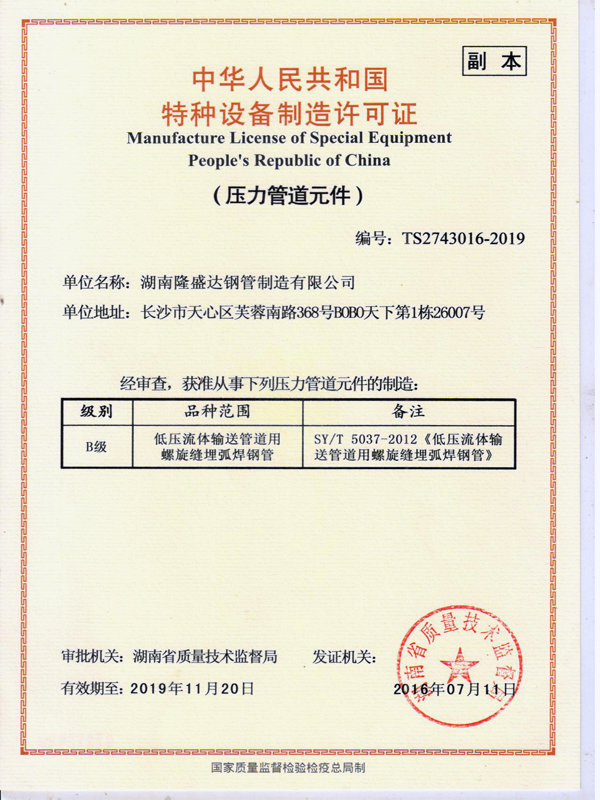 副 本

中华人民共和国
特种设备制造许可证
Manufacture License of Special Equipment
People's Republic of China

（压力管道元件）

编号：TS2743016-2019

单位名称：湖南隆盛达钢管制造有限公司

单位地址：长沙市天心区芙蓉南路368号BOBO天下第1栋26007号

经审查，获准从事下列压力管道元件的制造：

| 级别 | 品种范围 | 备注 |
|---|---|---|
| B级 | 低压流体输送管道用螺旋缝埋弧焊钢管 | SY/T 5037-2012《低压流体输送管道用螺旋缝埋弧焊钢管》 |

审批机关：湖南省质量技术监督局

发证机关：

湖南省质量技术监督局

有效期至：2019年11月20日

2016年07月11日

国家质量监督检验检疫总局制